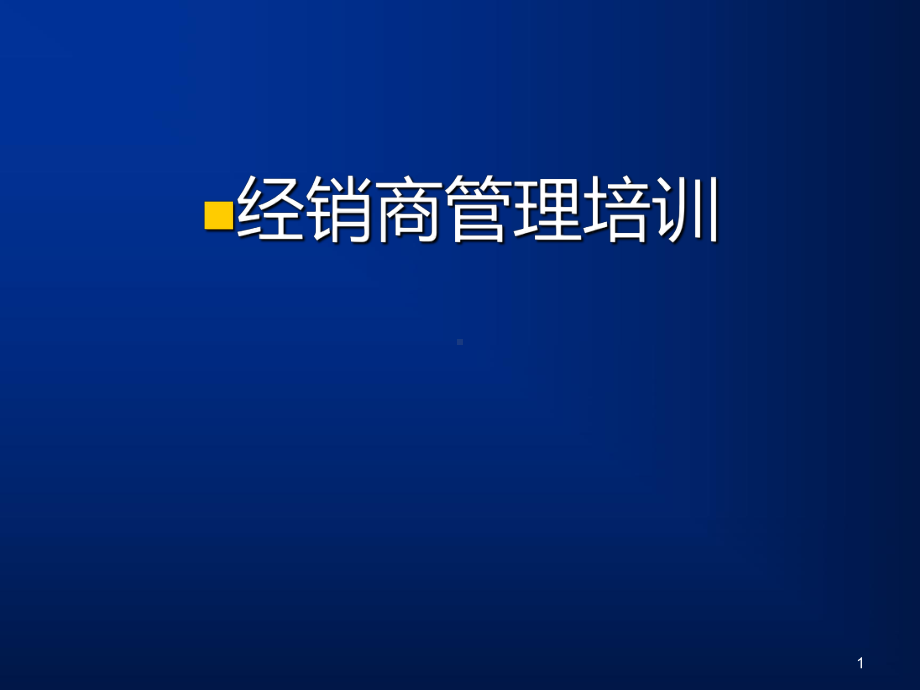 经销商管理培训

1